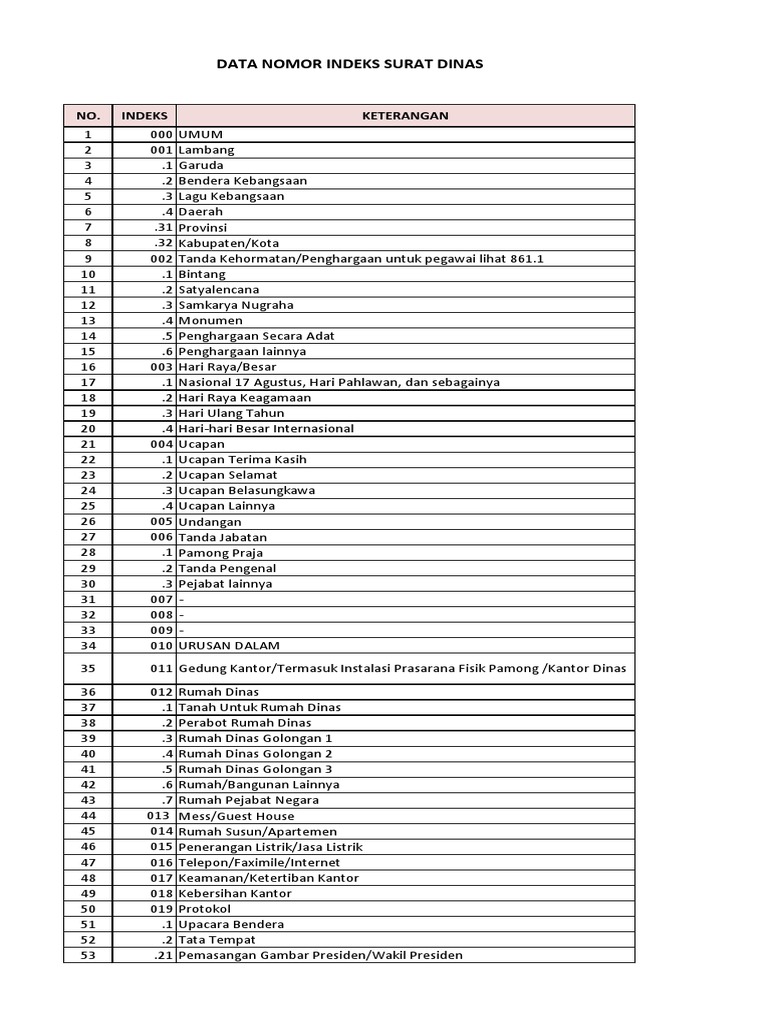 DATA NOMOR INDEKS SURAT DINAS

| NO. | INDEKS | KETERANGAN |
|---|---|---|
| 1 | 000 | UMUM |
| 2 | 001 | Lambang |
| 3 | .1 | Garuda |
| 4 | .2 | Bendera Kebangsaan |
| 5 | .3 | Lagu Kebangsaan |
| 6 | .4 | Daerah |
| 7 | .31 | Provinsi |
| 8 | .32 | Kabupaten/Kota |
| 9 | 002 | Tanda Kehormatan/Penghargaan untuk pegawai lihat 861.1 |
| 10 | .1 | Bintang |
| 11 | .2 | Satyalencana |
| 12 | .3 | Samkarya Nugraha |
| 13 | .4 | Monumen |
| 14 | .5 | Penghargaan Secara Adat |
| 15 | .6 | Penghargaan lainnya |
| 16 | 003 | Hari Raya/Besar |
| 17 | .1 | Nasional 17 Agustus, Hari Pahlawan, dan sebagainya |
| 18 | .2 | Hari Raya Keagamaan |
| 19 | .3 | Hari Ulang Tahun |
| 20 | .4 | Hari-hari Besar Internasional |
| 21 | 004 | Ucapan |
| 22 | .1 | Ucapan Terima Kasih |
| 23 | .2 | Ucapan Selamat |
| 24 | .3 | Ucapan Belasungkawa |
| 25 | .4 | Ucapan Lainnya |
| 26 | 005 | Undangan |
| 27 | 006 | Tanda Jabatan |
| 28 | .1 | Pamong Praja |
| 29 | .2 | Tanda Pengenal |
| 30 | .3 | Pejabat lainnya |
| 31 | 007 | - |
| 32 | 008 | - |
| 33 | 009 | - |
| 34 | 010 | URUSAN DALAM |
| 35 | 011 | Gedung Kantor/Termasuk Instalasi Prasarana Fisik Pamong /Kantor Dinas |
| 36 | 012 | Rumah Dinas |
| 37 | .1 | Tanah Untuk Rumah Dinas |
| 38 | .2 | Perabot Rumah Dinas |
| 39 | .3 | Rumah Dinas Golongan 1 |
| 40 | .4 | Rumah Dinas Golongan 2 |
| 41 | .5 | Rumah Dinas Golongan 3 |
| 42 | .6 | Rumah/Bangunan Lainnya |
| 43 | .7 | Rumah Pejabat Negara |
| 44 | 013 | Mess/Guest House |
| 45 | 014 | Rumah Susun/Apartemen |
| 46 | 015 | Penerangan Listrik/Jasa Listrik |
| 47 | 016 | Telepon/Faximile/Internet |
| 48 | 017 | Keamanan/Ketertiban Kantor |
| 49 | 018 | Kebersihan Kantor |
| 50 | 019 | Protokol |
| 51 | .1 | Upacara Bendera |
| 52 | .2 | Tata Tempat |
| 53 | .21 | Pemasangan Gambar Presiden/Wakil Presiden |